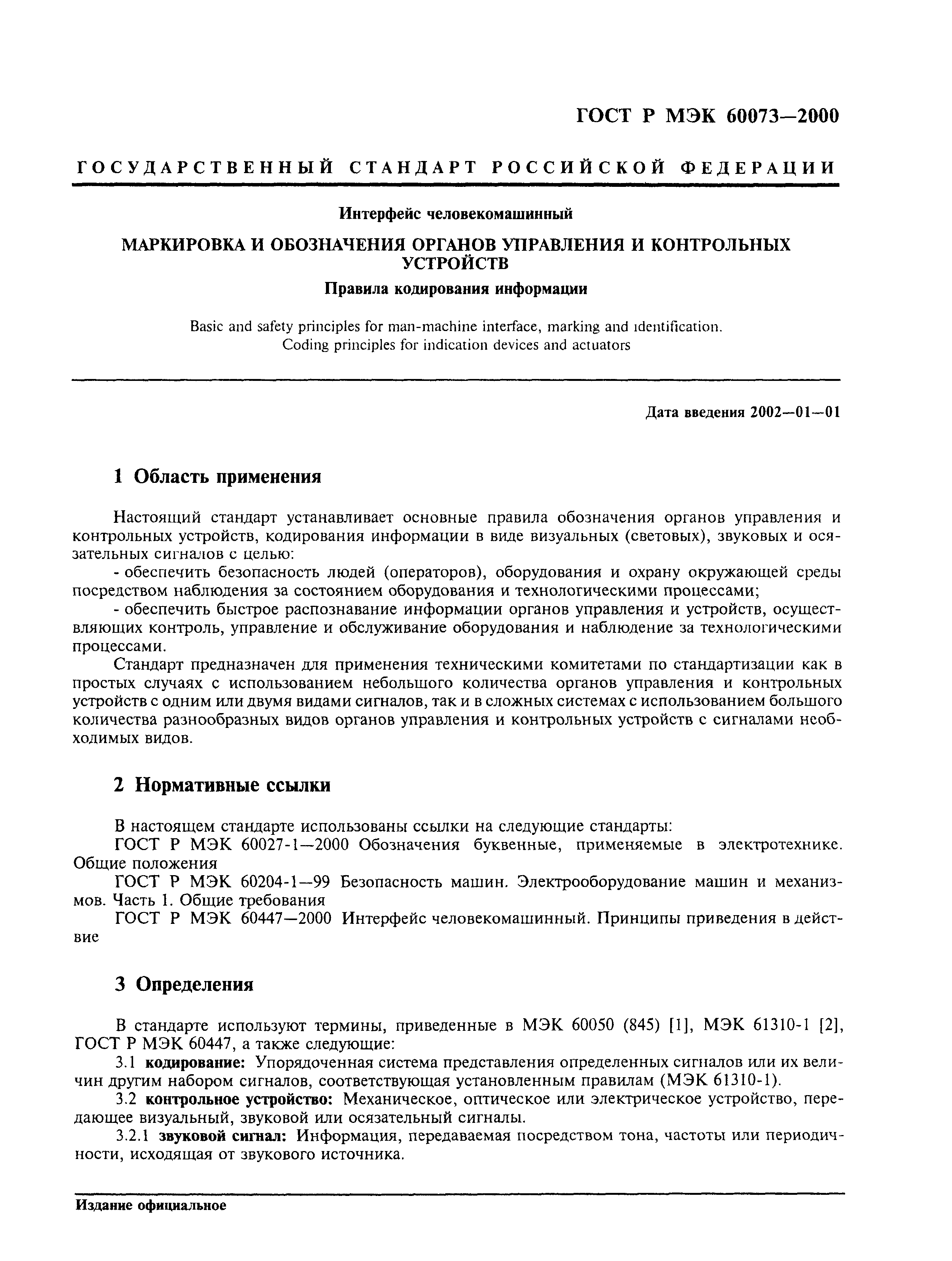 ГОСТ Р МЭК 60073—2000

ГОСУДАРСТВЕННЫЙ СТАНДАРТ РОССИЙСКОЙ ФЕДЕРАЦИИ

Интерфейс человекомашинный

МАРКИРОВКА И ОБОЗНАЧЕНИЯ ОРГАНОВ УПРАВЛЕНИЯ И КОНТРОЛЬНЫХ УСТРОЙСТВ

Правила кодирования информации

Basic and safety principles for man-machine interface, marking and identification. Coding principles for indication devices and actuators

Дата введения 2002—01—01

1 Область применения

Настоящий стандарт устанавливает основные правила обозначения органов управления и контрольных устройств, кодирования информации в виде визуальных (световых), звуковых и осязательных сигналов с целью:

- обеспечить безопасность людей (операторов), оборудования и охрану окружающей среды посредством наблюдения за состоянием оборудования и технологическими процессами;

- обеспечить быстрое распознавание информации органов управления и устройств, осуществляющих контроль, управление и обслуживание оборудования и наблюдение за технологическими процессами.

Стандарт предназначен для применения техническими комитетами по стандартизации как в простых случаях с использованием небольшого количества органов управления и контрольных устройств с одним или двумя видами сигналов, так и в сложных системах с использованием большого количества разнообразных видов органов управления и контрольных устройств с сигналами необходимых видов.

2 Нормативные ссылки

В настоящем стандарте использованы ссылки на следующие стандарты:

ГОСТ Р МЭК 60027-1—2000 Обозначения буквенные, применяемые в электротехнике. Общие положения

ГОСТ Р МЭК 60204-1—99 Безопасность машин. Электрооборудование машин и механизмов. Часть 1. Общие требования

ГОСТ Р МЭК 60447—2000 Интерфейс человекомашинный. Принципы приведения в действие

3 Определения

В стандарте используют термины, приведенные в МЭК 60050 (845) [1], МЭК 61310-1 [2], ГОСТ Р МЭК 60447, а также следующие:

3.1 кодирование: Упорядоченная система представления определенных сигналов или их величин другим набором сигналов, соответствующая установленным правилам (МЭК 61310-1).

3.2 контрольное устройство: Механическое, оптическое или электрическое устройство, передающее визуальный, звуковой или осязательный сигналы.

3.2.1 звуковой сигнал: Информация, передаваемая посредством тона, частоты или периодичности, исходящая от звукового источника.

Издание официальное